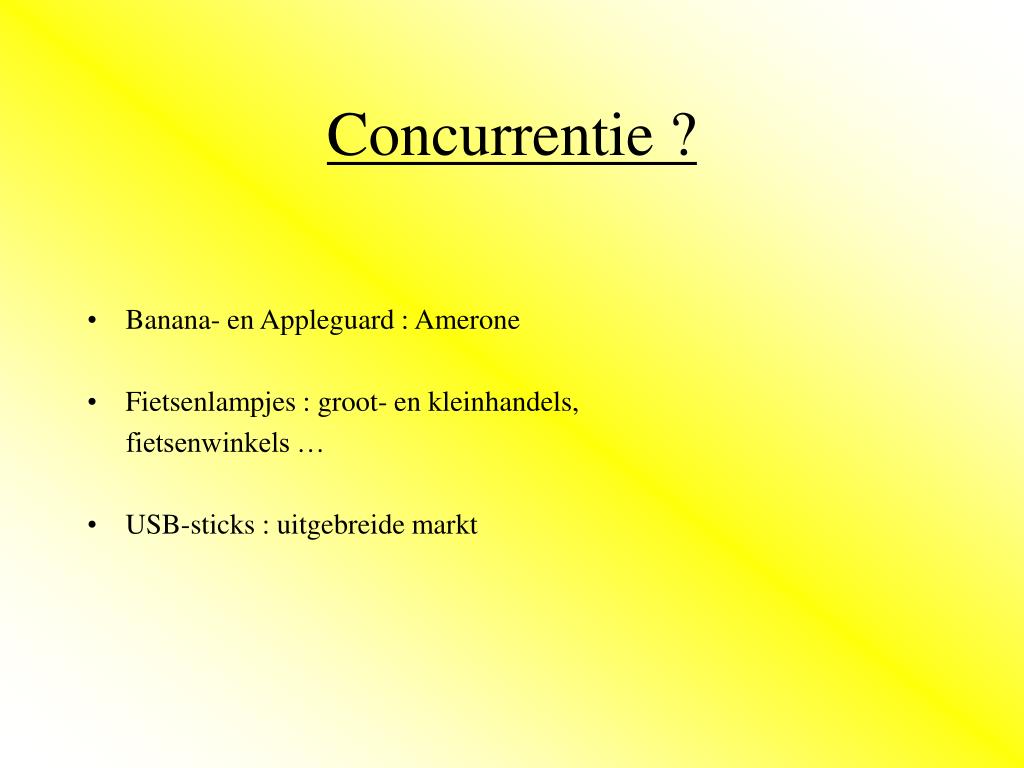 Concurrentie ?

• Banana- en Appleguard : Amerone

• Fietsenlampjes : groot- en kleinhandels, fietsenwinkels …

• USB-sticks : uitgebreide markt